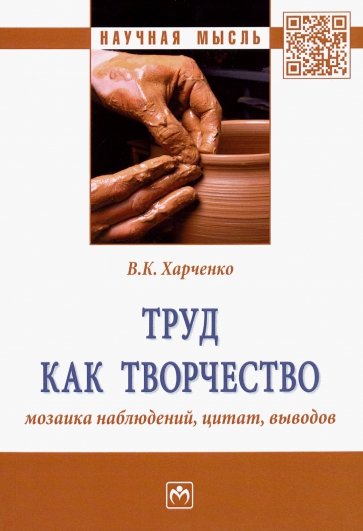 НАУЧНАЯ МЫСЛЬ

В.К. Харченко

ТРУД
КАК ТВОРЧЕСТВО

мозаика наблюдений, цитат, выводов